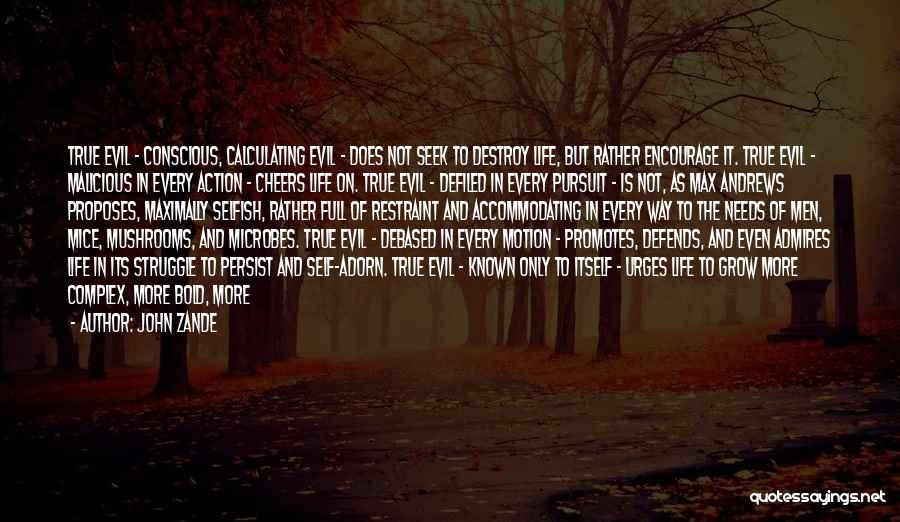 TRUE EVIL - CONSCIOUS, CALCULATING EVIL - DOES NOT SEEK TO DESTROY LIFE, BUT RATHER ENCOURAGE IT. TRUE EVIL - MALICIOUS IN EVERY ACTION - CHEERS LIFE ON. TRUE EVIL - DEFILED IN EVERY PURSUIT - IS NOT, AS MAX ANDREWS PROPOSES, MAXIMALLY SELFISH, RATHER FULL OF RESTRAINT AND ACCOMMODATING IN EVERY WAY TO THE NEEDS OF MEN, MICE, MUSHROOMS, AND MICROBES. TRUE EVIL - DEBASED IN EVERY MOTION - PROMOTES, DEFENDS, AND EVEN ADMIRES LIFE IN ITS STRUGGLE TO PERSIST AND SELF-ADORN. TRUE EVIL - KNOWN ONLY TO ITSELF - URGES LIFE TO GROW MORE COMPLEX, MORE BOLD, MORE

- AUTHOR: JOHN ZANDE

quotessayings.net